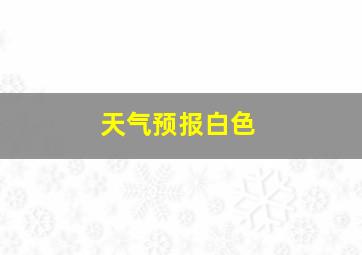 天气预报白色